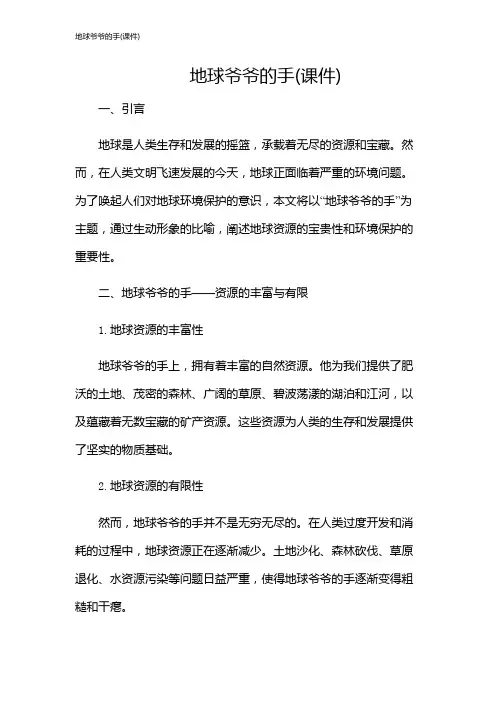 地球爷爷的手(课件)

地球爷爷的手(课件)

一、引言

地球是人类生存和发展的摇篮，承载着无尽的资源和宝藏。然而，在人类文明飞速发展的今天，地球正面临着严重的环境问题。为了唤起人们对地球环境保护的意识，本文将以“地球爷爷的手”为主题，通过生动形象的比喻，阐述地球资源的宝贵性和环境保护的重要性。

二、地球爷爷的手——资源的丰富与有限

1. 地球资源的丰富性

地球爷爷的手上，拥有着丰富的自然资源。他为我们提供了肥沃的土地、茂密的森林、广阔的草原、碧波荡漾的湖泊和江河，以及蕴藏着无数宝藏的矿产资源。这些资源为人类的生存和发展提供了坚实的物质基础。

2. 地球资源的有限性

然而，地球爷爷的手并不是无穷无尽的。在人类过度开发和消耗的过程中，地球资源正在逐渐减少。土地沙化、森林砍伐、草原退化、水资源污染等问题日益严重，使得地球爷爷的手逐渐变得粗糙和干瘪。